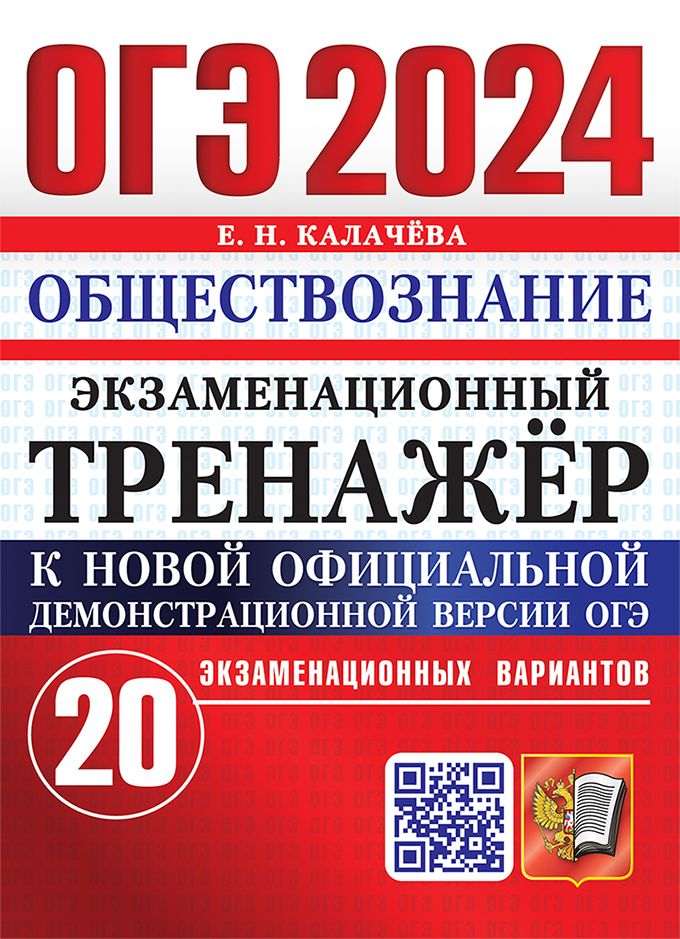 ОГЭ 2024

Е. Н. КАЛАЧЁВА

ОБЩЕСТВОЗНАНИЕ

ЭКЗАМЕНАЦИОННЫЙ
ТРЕНАЖЁР

К НОВОЙ ОФИЦИАЛЬНОЙ
ДЕМОНСТРАЦИОННОЙ ВЕРСИИ ОГЭ

20 ЭКЗАМЕНАЦИОННЫХ ВАРИАНТОВ